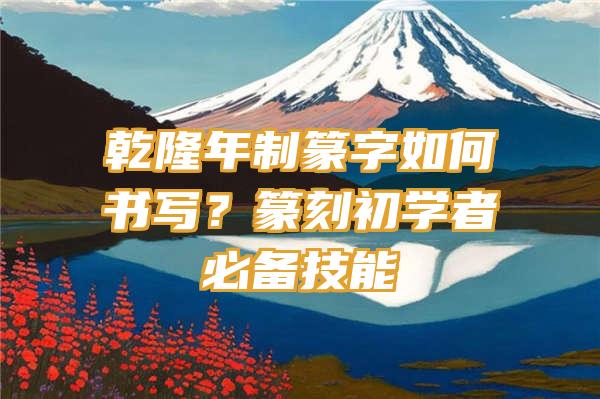 乾隆年制篆字如何书写？篆刻初学者必备技能